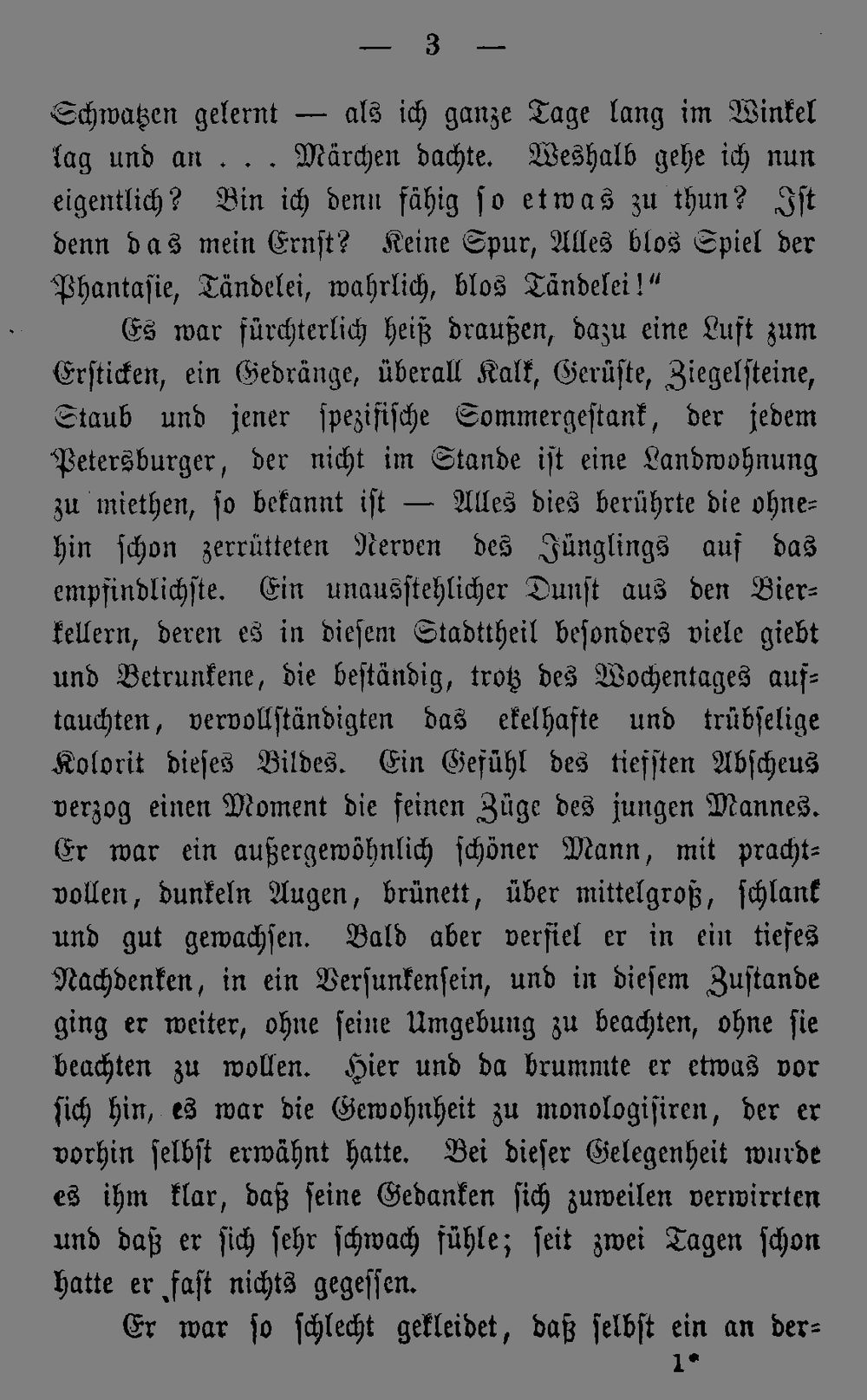 — 3 —

Schwatzen gelernt — als ich ganze Tage lang im Winkel lag und an . . . Märchen dachte. Weshalb gehe ich nun eigentlich? Bin ich denn fähig so etwas zu thun? Ist denn das mein Ernst? Keine Spur, Alles blos Spiel der Phantasie, Tändelei, wahrlich, blos Tändelei!“

Es war fürchterlich heiß draußen, dazu eine Luft zum Ersticken, ein Gedränge, überall Kalk, Gerüste, Ziegelsteine, Staub und jener spezifische Sommergestank, der jedem Petersburger, der nicht im Stande ist eine Landwohnung zu miethen, so bekannt ist — Alles dies berührte die ohnehin schon zerrütteten Nerven des Jünglings auf das empfindlichste. Ein unausstehlicher Dunst aus den Bierkellern, deren es in diesem Stadttheil besonders viele giebt und Betrunkene, die beständig, trotz des Wochentages auftauchten, vervollständigten das ekelhafte und trübselige Kolorit dieses Bildes. Ein Gefühl des tiefsten Abscheus verzog einen Moment die feinen Züge des jungen Mannes. Er war ein außergewöhnlich schöner Mann, mit prachtvollen, dunkeln Augen, brünett, über mittelgroß, schlank und gut gewachsen. Bald aber verfiel er in ein tiefes Nachdenken, in ein Versunkensein, und in diesem Zustande ging er weiter, ohne seine Umgebung zu beachten, ohne sie beachten zu wollen. Hier und da brummte er etwas vor sich hin, es war die Gewohnheit zu monologisiren, der er vorhin selbst erwähnt hatte. Bei dieser Gelegenheit wurde es ihm klar, daß seine Gedanken sich zuweilen verwirrten und daß er sich sehr schwach fühle; seit zwei Tagen schon hatte er fast nichts gegessen.

Er war so schlecht gekleidet, daß selbst ein an der-

1*